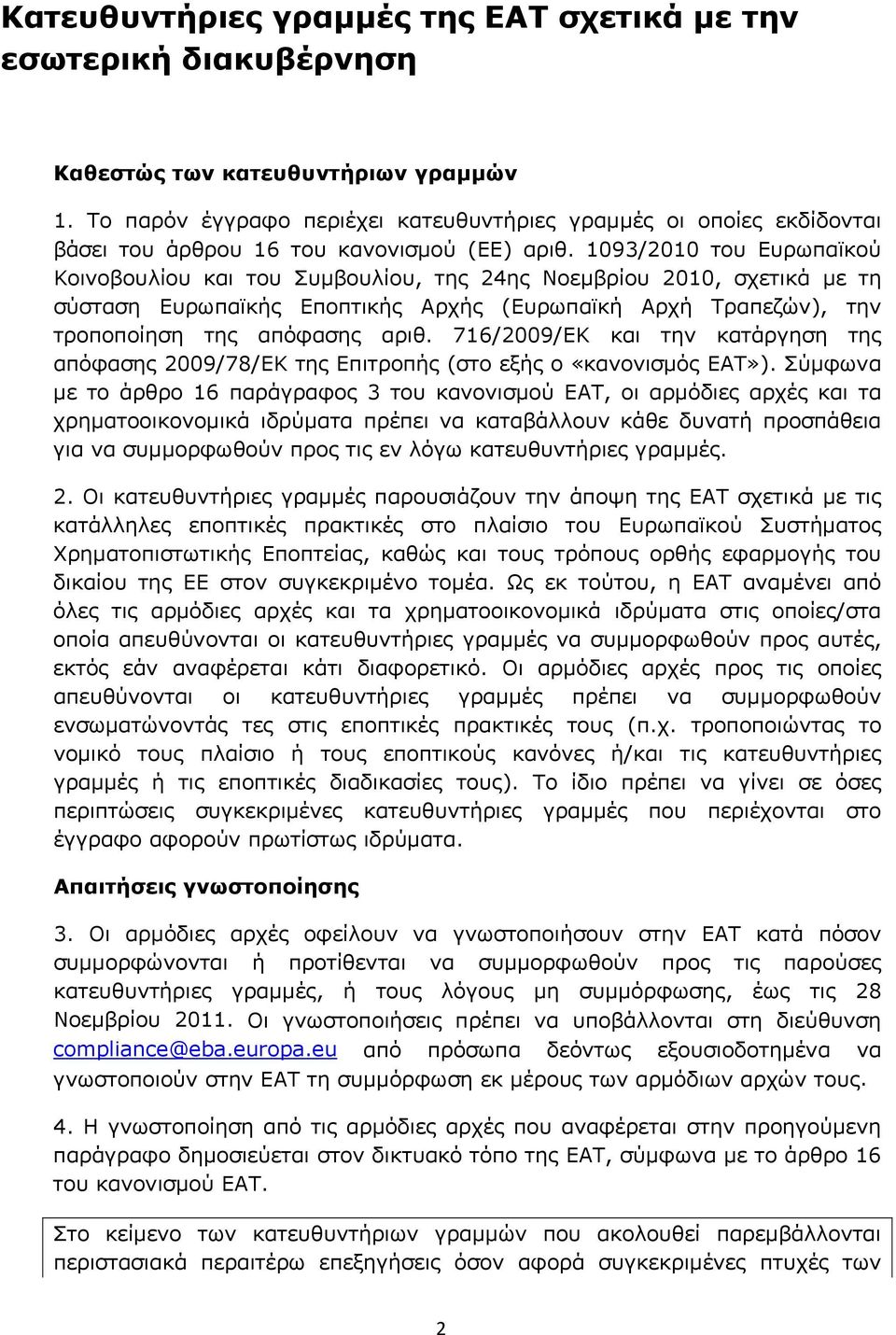 Κατευθυντήριες γραμμές της ΕΑΤ σχετικά με την εσωτερική διακυβέρνηση

Καθεστώς των κατευθυντήριων γραμμών

1. Το παρόν έγγραφο περιέχει κατευθυντήριες γραμμές οι οποίες εκδίδονται βάσει του άρθρου 16 του κανονισμού (ΕΕ) αριθ. 1093/2010 του Ευρωπαϊκού Κοινοβουλίου και του Συμβουλίου, της 24ης Νοεμβρίου 2010, σχετικά με τη σύσταση Ευρωπαϊκής Εποπτικής Αρχής (Ευρωπαϊκή Αρχή Τραπεζών), την τροποποίηση της απόφασης αριθ. 716/2009/ΕΚ και την κατάργηση της απόφασης 2009/78/ΕΚ της Επιτροπής (στο εξής ο «κανονισμός ΕΑΤ»). Σύμφωνα με το άρθρο 16 παράγραφος 3 του κανονισμού ΕΑΤ, οι αρμόδιες αρχές και τα χρηματοοικονομικά ιδρύματα πρέπει να καταβάλλουν κάθε δυνατή προσπάθεια για να συμμορφωθούν προς τις εν λόγω κατευθυντήριες γραμμές.

2. Οι κατευθυντήριες γραμμές παρουσιάζουν την άποψη της ΕΑΤ σχετικά με τις κατάλληλες εποπτικές πρακτικές στο πλαίσιο του Ευρωπαϊκού Συστήματος Χρηματοπιστωτικής Εποπτείας, καθώς και τους τρόπους ορθής εφαρμογής του δικαίου της ΕΕ στον συγκεκριμένο τομέα. Ως εκ τούτου, η ΕΑΤ αναμένει από όλες τις αρμόδιες αρχές και τα χρηματοοικονομικά ιδρύματα στις οποίες/στα οποία απευθύνονται οι κατευθυντήριες γραμμές να συμμορφωθούν προς αυτές, εκτός εάν αναφέρεται κάτι διαφορετικό. Οι αρμόδιες αρχές προς τις οποίες απευθύνονται οι κατευθυντήριες γραμμές πρέπει να συμμορφωθούν ενσωματώνοντάς τες στις εποπτικές πρακτικές τους (π.χ. τροποποιώντας το νομικό τους πλαίσιο ή τους εποπτικούς κανόνες ή/και τις κατευθυντήριες γραμμές ή τις εποπτικές διαδικασίες τους). Το ίδιο πρέπει να γίνει σε όσες περιπτώσεις συγκεκριμένες κατευθυντήριες γραμμές που περιέχονται στο έγγραφο αφορούν πρωτίστως ιδρύματα.

Απαιτήσεις γνωστοποίησης

3. Οι αρμόδιες αρχές οφείλουν να γνωστοποιήσουν στην ΕΑΤ κατά πόσον συμμορφώνονται ή προτίθενται να συμμορφωθούν προς τις παρούσες κατευθυντήριες γραμμές, ή τους λόγους μη συμμόρφωσης, έως τις 28 Νοεμβρίου 2011. Οι γνωστοποιήσεις πρέπει να υποβάλλονται στη διεύθυνση compliance@eba.europa.eu από πρόσωπα δεόντως εξουσιοδοτημένα να γνωστοποιούν στην ΕΑΤ τη συμμόρφωση εκ μέρους των αρμόδιων αρχών τους.

4. Η γνωστοποίηση από τις αρμόδιες αρχές που αναφέρεται στην προηγούμενη παράγραφο δημοσιεύεται στον δικτυακό τόπο της ΕΑΤ, σύμφωνα με το άρθρο 16 του κανονισμού ΕΑΤ.

Στο κείμενο των κατευθυντήριων γραμμών που ακολουθεί παρεμβάλλονται περιστασιακά περαιτέρω επεξηγήσεις όσον αφορά συγκεκριμένες πτυχές των

2